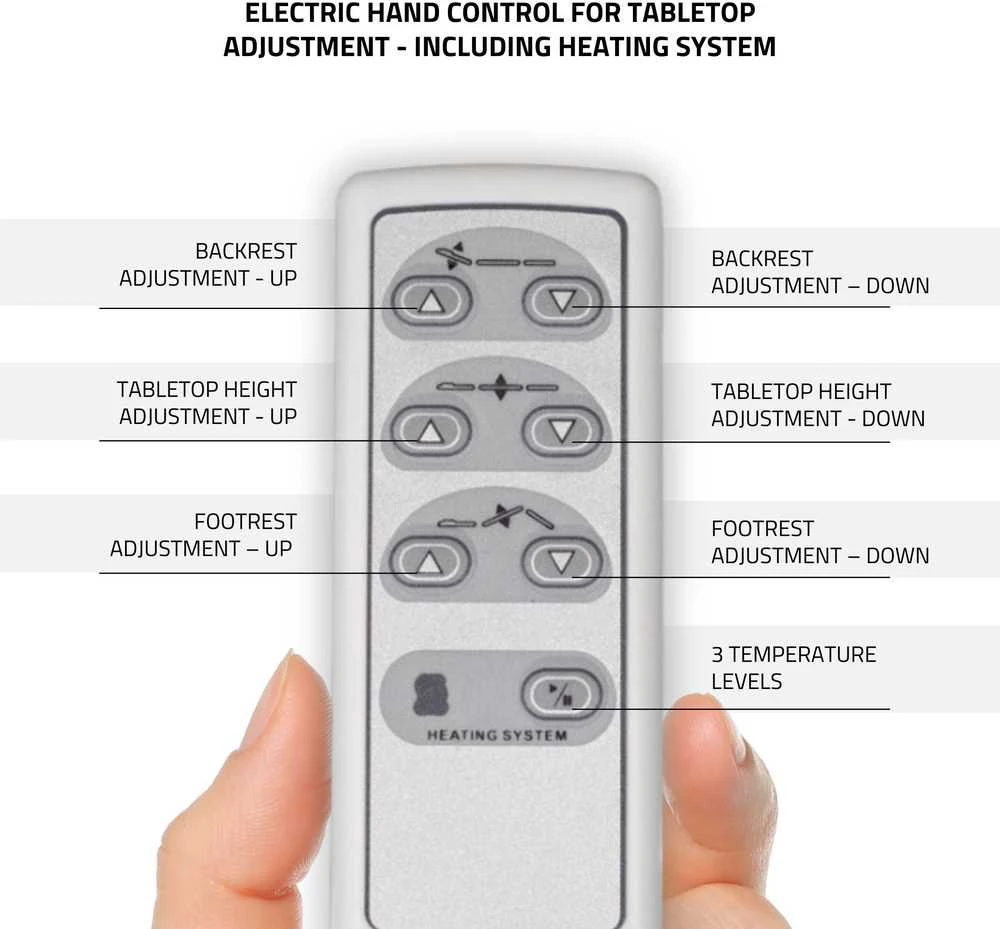 ELECTRIC HAND CONTROL FOR TABLETOP ADJUSTMENT - INCLUDING HEATING SYSTEM

BACKREST ADJUSTMENT - UP

BACKREST ADJUSTMENT – DOWN

TABLETOP HEIGHT ADJUSTMENT - UP

TABLETOP HEIGHT ADJUSTMENT - DOWN

FOOTREST ADJUSTMENT – UP

FOOTREST ADJUSTMENT – DOWN

3 TEMPERATURE LEVELS

HEATING SYSTEM